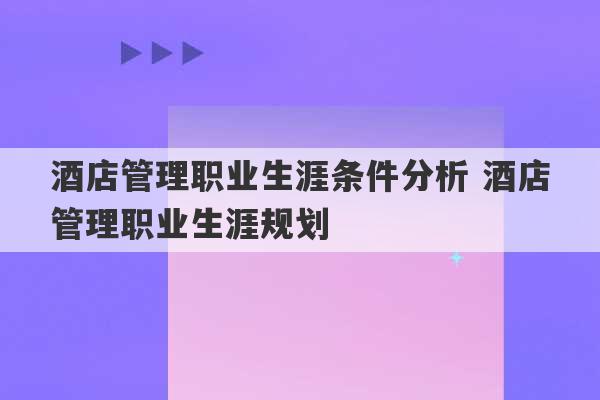 酒店管理职业生涯条件分析 酒店管理职业生涯规划